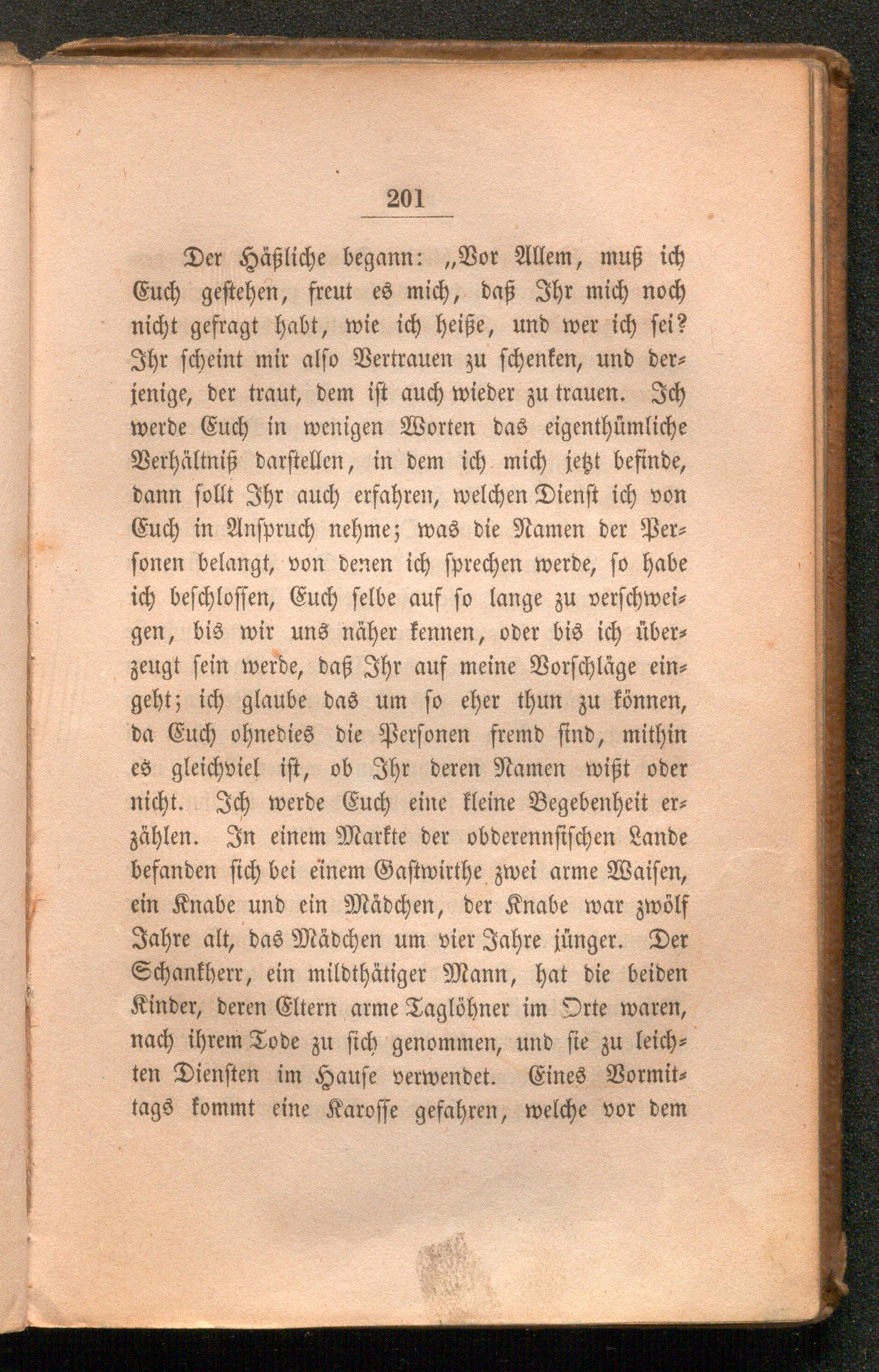 201

Der Häßliche begann: „Vor Allem, muß ich Euch gestehen, freut es mich, daß Ihr mich noch nicht gefragt habt, wie ich heiße, und wer ich sei? Ihr scheint mir also Vertrauen zu schenken, und derjenige, der traut, dem ist auch wieder zu trauen. Ich werde Euch in wenigen Worten das eigenthümliche Verhältniß darstellen, in dem ich mich jetzt befinde, dann sollt Ihr auch erfahren, welchen Dienst ich von Euch in Anspruch nehme; was die Namen der Personen belangt, von denen ich sprechen werde, so habe ich beschlossen, Euch selbe auf so lange zu verschweigen, bis wir uns näher kennen, oder bis ich überzeugt sein werde, daß Ihr auf meine Vorschläge eingeht; ich glaube das um so eher thun zu können, da Euch ohnedies die Personen fremd sind, mithin es gleichviel ist, ob Ihr deren Namen wißt oder nicht. Ich werde Euch eine kleine Begebenheit erzählen. In einem Markte der obderennsischen Lande befanden sich bei einem Gastwirthe zwei arme Waisen, ein Knabe und ein Mädchen, der Knabe war zwölf Jahre alt, das Mädchen um vier Jahre jünger. Der Schankherr, ein mildthätiger Mann, hat die beiden Kinder, deren Eltern arme Taglöhner im Orte waren, nach ihrem Tode zu sich genommen, und sie zu leichten Diensten im Hause verwendet. Eines Vormittags kommt eine Karosse gefahren, welche vor dem